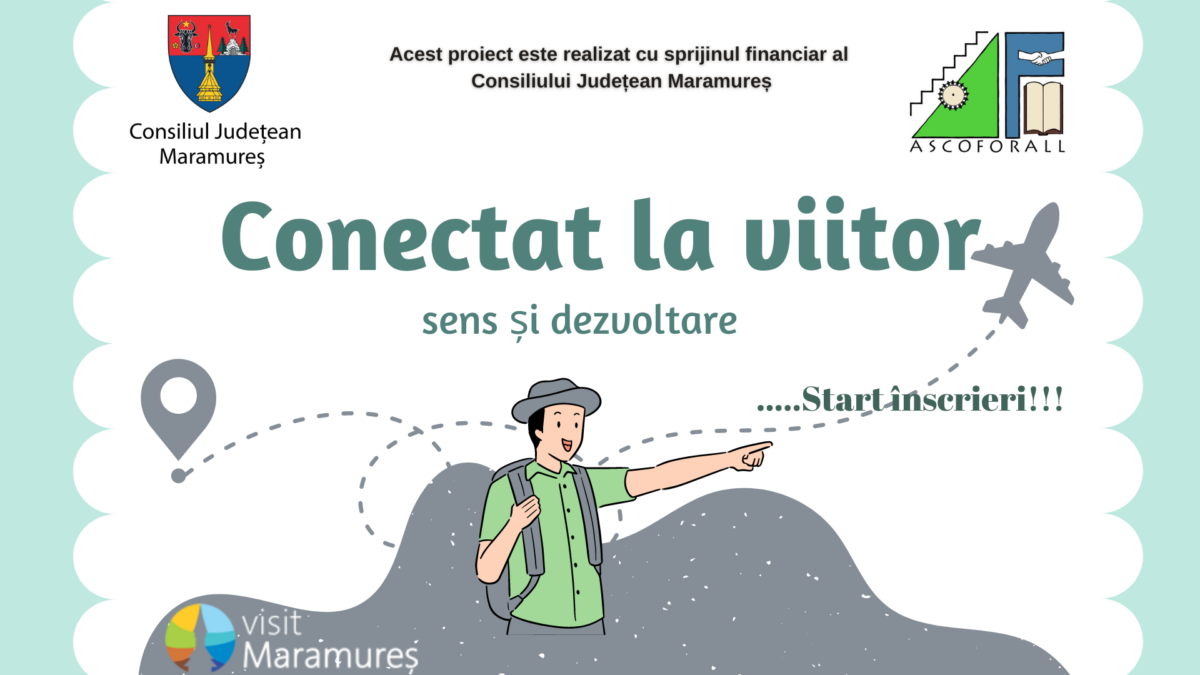 Consiliul Județean Maramureș

Acest proiect este realizat cu sprijinul financiar al Consiliului Județean Maramureș

ASCOFORALL

Conectat la viitor

sens și dezvoltare

.....Start înscrieri!!!

visit Maramureș